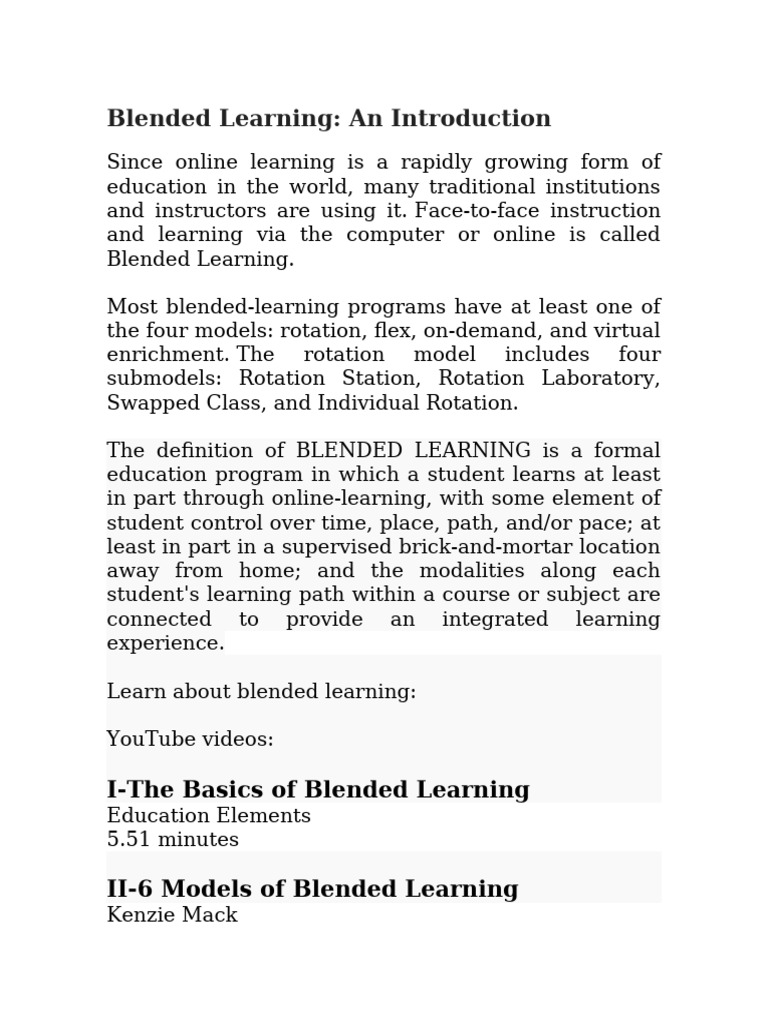 Blended Learning: An Introduction

Since online learning is a rapidly growing form of education in the world, many traditional institutions and instructors are using it. Face-to-face instruction and learning via the computer or online is called Blended Learning.

Most blended-learning programs have at least one of the four models: rotation, flex, on-demand, and virtual enrichment. The rotation model includes four submodels: Rotation Station, Rotation Laboratory, Swapped Class, and Individual Rotation.

The definition of BLENDED LEARNING is a formal education program in which a student learns at least in part through online-learning, with some element of student control over time, place, path, and/or pace; at least in part in a supervised brick-and-mortar location away from home; and the modalities along each student's learning path within a course or subject are connected to provide an integrated learning experience.

Learn about blended learning:

YouTube videos:

I-The Basics of Blended Learning
Education Elements
5.51 minutes

II-6 Models of Blended Learning
Kenzie Mack